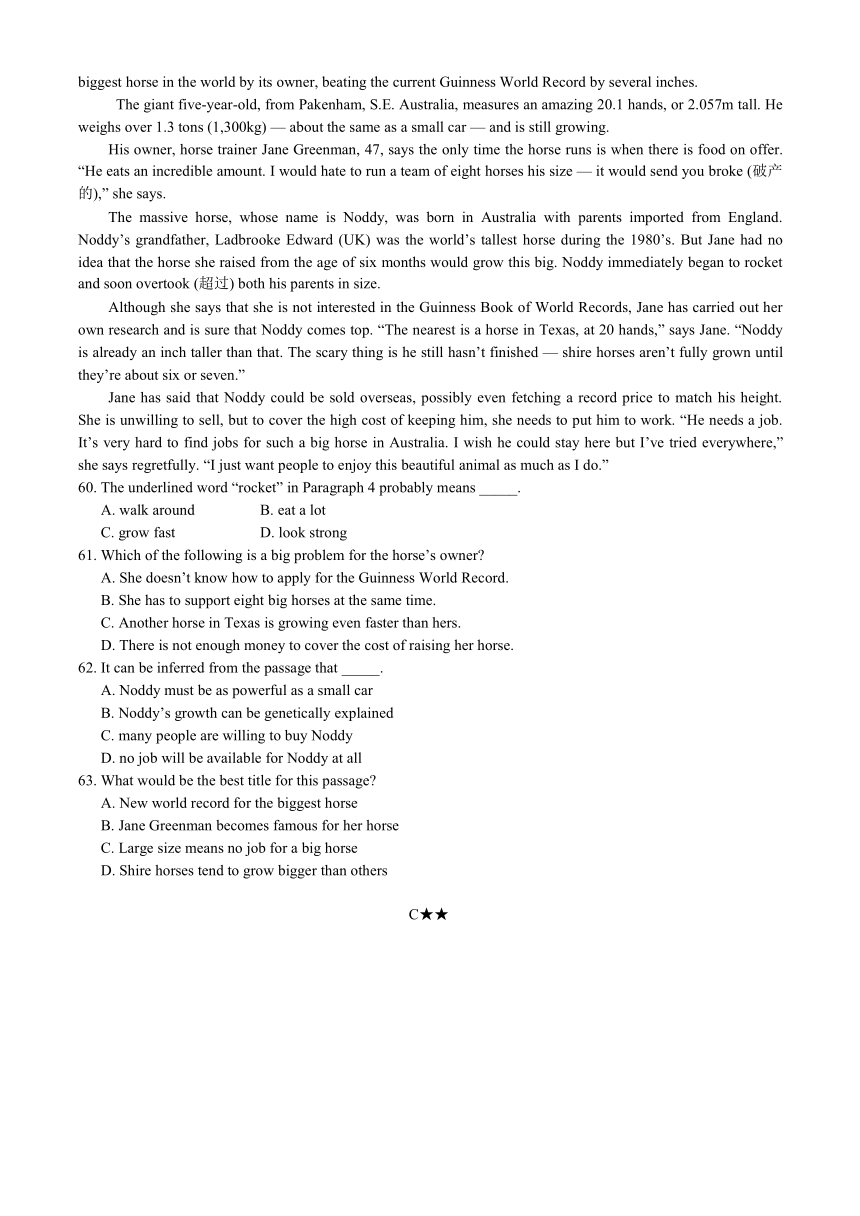 biggest horse in the world by its owner, beating the current Guinness World Record by several inches.

The giant five-year-old, from Pakenham, S.E. Australia, measures an amazing 20.1 hands, or 2.057m tall. He weighs over 1.3 tons (1,300kg) — about the same as a small car — and is still growing.

His owner, horse trainer Jane Greenman, 47, says the only time the horse runs is when there is food on offer. “He eats an incredible amount. I would hate to run a team of eight horses his size — it would send you broke (破产的),” she says.

The massive horse, whose name is Noddy, was born in Australia with parents imported from England. Noddy’s grandfather, Ladbrooke Edward (UK) was the world’s tallest horse during the 1980’s. But Jane had no idea that the horse she raised from the age of six months would grow this big. Noddy immediately began to rocket and soon overtook (超过) both his parents in size.

Although she says that she is not interested in the Guinness Book of World Records, Jane has carried out her own research and is sure that Noddy comes top. “The nearest is a horse in Texas, at 20 hands,” says Jane. “Noddy is already an inch taller than that. The scary thing is he still hasn’t finished — shire horses aren’t fully grown until they’re about six or seven.”

Jane has said that Noddy could be sold overseas, possibly even fetching a record price to match his height. She is unwilling to sell, but to cover the high cost of keeping him, she needs to put him to work. “He needs a job. It’s very hard to find jobs for such a big horse in Australia. I wish he could stay here but I’ve tried everywhere,” she says regretfully. “I just want people to enjoy this beautiful animal as much as I do.”

60. The underlined word “rocket” in Paragraph 4 probably means _____.
A. walk around B. eat a lot
C. grow fast D. look strong
61. Which of the following is a big problem for the horse’s owner?
A. She doesn’t know how to apply for the Guinness World Record.
B. She has to support eight big horses at the same time.
C. Another horse in Texas is growing even faster than hers.
D. There is not enough money to cover the cost of raising her horse.
62. It can be inferred from the passage that _____.
A. Noddy must be as powerful as a small car
B. Noddy’s growth can be genetically explained
C. many people are willing to buy Noddy
D. no job will be available for Noddy at all
63. What would be the best title for this passage?
A. New world record for the biggest horse
B. Jane Greenman becomes famous for her horse
C. Large size means no job for a big horse
D. Shire horses tend to grow bigger than others

C★★